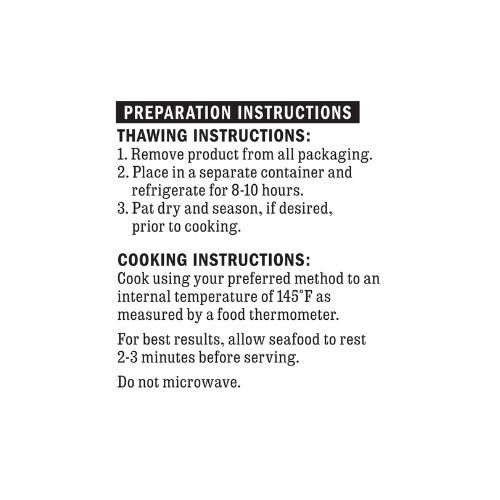 PREPARATION INSTRUCTIONS

THAWING INSTRUCTIONS:
1. Remove product from all packaging.
2. Place in a separate container and refrigerate for 8-10 hours.
3. Pat dry and season, if desired, prior to cooking.

COOKING INSTRUCTIONS:
Cook using your preferred method to an internal temperature of 145°F as measured by a food thermometer.

For best results, allow seafood to rest 2-3 minutes before serving.

Do not microwave.